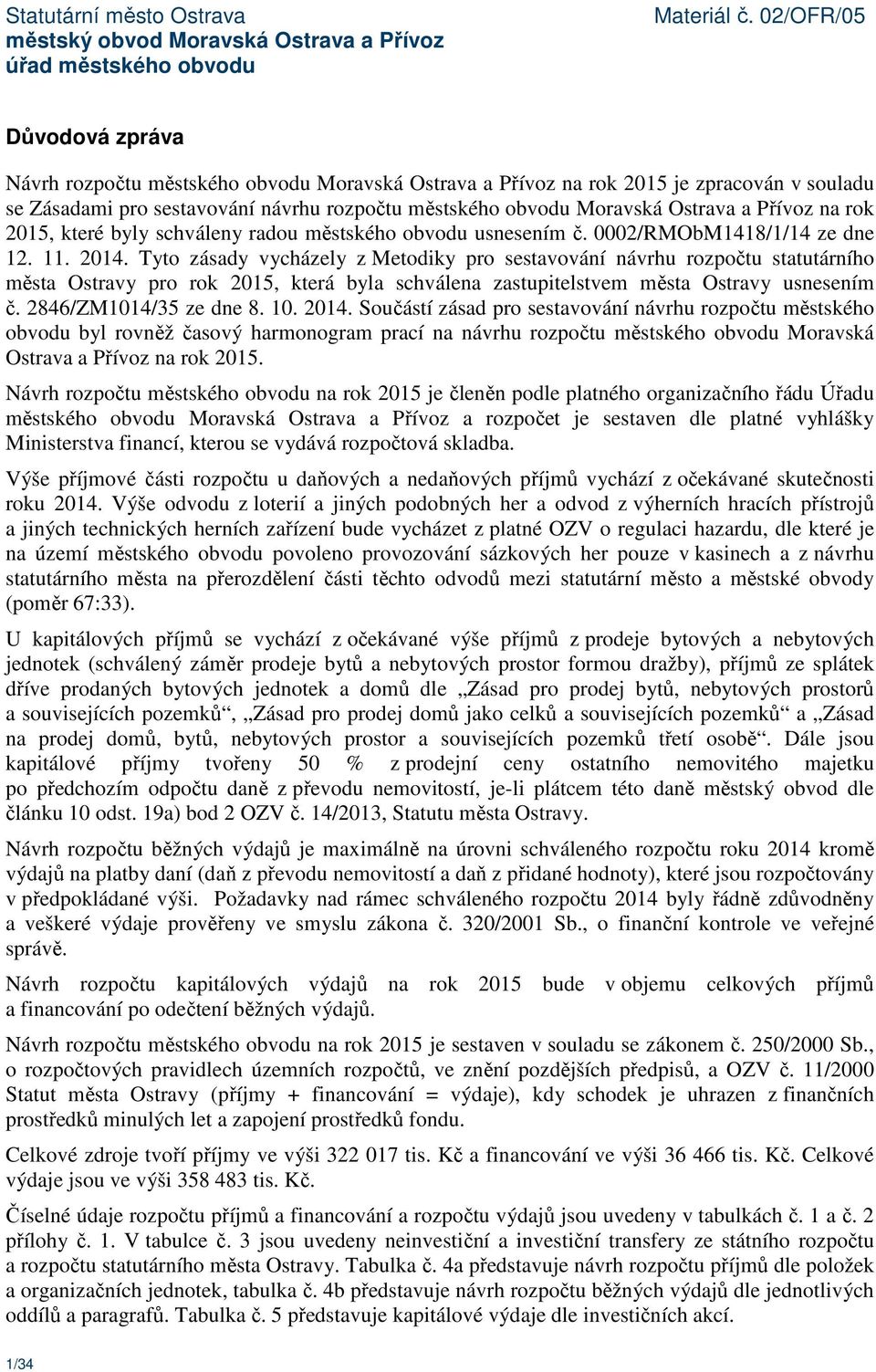 Statutární město Ostrava
městský obvod Moravská Ostrava a Přívoz
úřad městského obvodu

Materiál č. 02/OFR/05

Důvodová zpráva

Návrh rozpočtu městského obvodu Moravská Ostrava a Přívoz na rok 2015 je zpracován v souladu se Zásadami pro sestavování návrhu rozpočtu městského obvodu Moravská Ostrava a Přívoz na rok 2015, které byly schváleny radou městského obvodu usnesením č. 0002/RMObM1418/1/14 ze dne 12. 11. 2014. Tyto zásady vycházely z Metodiky pro sestavování návrhu rozpočtu statutárního města Ostravy pro rok 2015, která byla schválena zastupitelstvem města Ostravy usnesením č. 2846/ZM1014/35 ze dne 8. 10. 2014. Součástí zásad pro sestavování návrhu rozpočtu městského obvodu byl rovněž časový harmonogram prací na návrhu rozpočtu městského obvodu Moravská Ostrava a Přívoz na rok 2015.

Návrh rozpočtu městského obvodu na rok 2015 je členěn podle platného organizačního řádu Úřadu městského obvodu Moravská Ostrava a Přívoz a rozpočet je sestaven dle platné vyhlášky Ministerstva financí, kterou se vydává rozpočtová skladba.

Výše příjmové části rozpočtu u daňových a nedaňových příjmů vychází z očekávané skutečnosti roku 2014. Výše odvodu z loterií a jiných podobných her a odvod z výherních hracích přístrojů a jiných technických herních zařízení bude vycházet z platné OZV o regulaci hazardu, dle které je na území městského obvodu povoleno provozování sázkových her pouze v kasinech a z návrhu statutárního města na přerozdělení části těchto odvodů mezi statutární město a městské obvody (poměr 67:33).

U kapitálových příjmů se vychází z očekávané výše příjmů z prodeje bytových a nebytových jednotek (schválený záměr prodeje bytů a nebytových prostor formou dražby), příjmů ze splátek dříve prodaných bytových jednotek a domů dle „Zásad pro prodej bytů, nebytových prostorů a souvisejících pozemků“, „Zásad pro prodej domů jako celků a souvisejících pozemků“ a „Zásad na prodej domů, bytů, nebytových prostor a souvisejících pozemků třetí osobě“. Dále jsou kapitálové příjmy tvořeny 50 % z prodejní ceny ostatního nemovitého majetku po předchozím odpočtu daně z převodu nemovitostí, je-li plátcem této daně městský obvod dle článku 10 odst. 19a) bod 2 OZV č. 14/2013, Statutu města Ostravy.

Návrh rozpočtu běžných výdajů je maximálně na úrovni schváleného rozpočtu roku 2014 kromě výdajů na platby daní (daň z převodu nemovitostí a daň z přidané hodnoty), které jsou rozpočtovány v předpokládané výši. Požadavky nad rámec schváleného rozpočtu 2014 byly řádně zdůvodněny a veškeré výdaje prověřeny ve smyslu zákona č. 320/2001 Sb., o finanční kontrole ve veřejné správě.

Návrh rozpočtu kapitálových výdajů na rok 2015 bude v objemu celkových příjmů a financování po odečtení běžných výdajů.

Návrh rozpočtu městského obvodu na rok 2015 je sestaven v souladu se zákonem č. 250/2000 Sb., o rozpočtových pravidlech územních rozpočtů, ve znění pozdějších předpisů, a OZV č. 11/2000 Statut města Ostravy (příjmy + financování = výdaje), kdy schodek je uhrazen z finančních prostředků minulých let a zapojení prostředků fondu.

Celkové zdroje tvoří příjmy ve výši 322 017 tis. Kč a financování ve výši 36 466 tis. Kč. Celkové výdaje jsou ve výši 358 483 tis. Kč.

Číselné údaje rozpočtu příjmů a financování a rozpočtu výdajů jsou uvedeny v tabulkách č. 1 a č. 2 přílohy č. 1. V tabulce č. 3 jsou uvedeny neinvestiční a investiční transfery ze státního rozpočtu a rozpočtu statutárního města Ostravy. Tabulka č. 4a představuje návrh rozpočtu příjmů dle položek a organizačních jednotek, tabulka č. 4b představuje návrh rozpočtu běžných výdajů dle jednotlivých oddílů a paragrafů. Tabulka č. 5 představuje kapitálové výdaje dle investičních akcí.

1/34